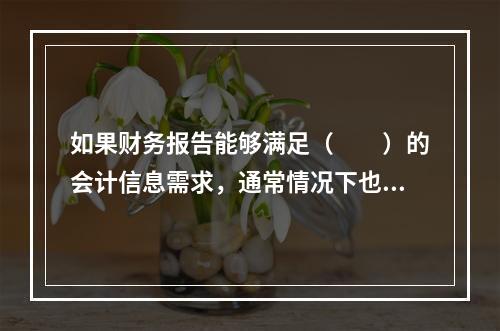 如果财务报告能够满足（　　）的会计信息需求，通常情况下也...